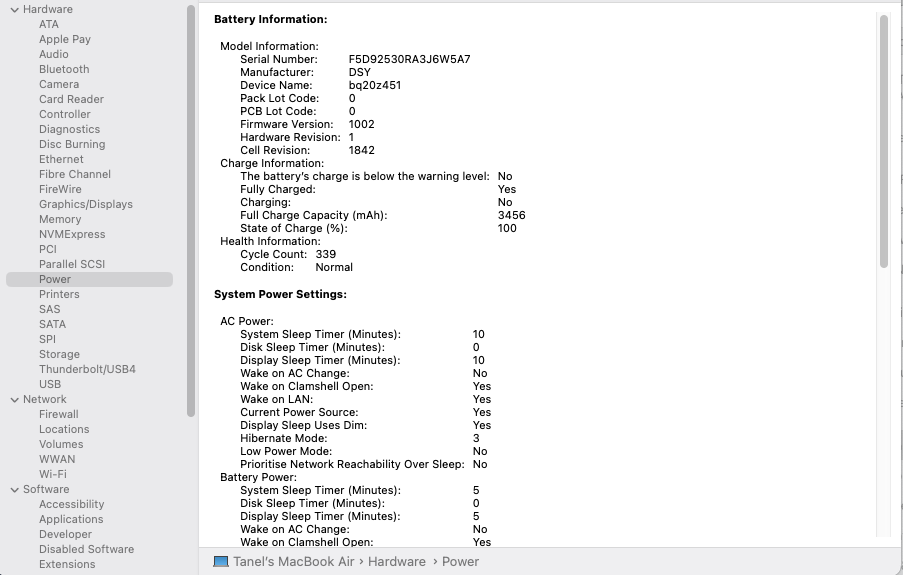 Hardware
ATA
Apple Pay
Audio
Bluetooth
Camera
Card Reader
Controller
Diagnostics
Disc Burning
Ethernet
Fibre Channel
FireWire
Graphics/Displays
Memory
NVMExpress
PCI
Parallel SCSI
Power
Printers
SAS
SATA
SPI
Storage
Thunderbolt/USB4
USB
Network
Firewall
Locations
Volumes
WWAN
Wi-Fi
Software
Accessibility
Applications
Developer
Disabled Software
Extensions

Battery Information:

Model Information:
Serial Number: F5D92530RA3J6W5A7
Manufacturer: DSY
Device Name: bq20z451
Pack Lot Code: 0
PCB Lot Code: 0
Firmware Version: 1002
Hardware Revision: 1
Cell Revision: 1842
Charge Information:
The battery's charge is below the warning level: No
Fully Charged: Yes
Charging: No
Full Charge Capacity (mAh): 3456
State of Charge (%): 100
Health Information:
Cycle Count: 339
Condition: Normal

System Power Settings:

AC Power:
System Sleep Timer (Minutes): 10
Disk Sleep Timer (Minutes): 0
Display Sleep Timer (Minutes): 10
Wake on AC Change: No
Wake on Clamshell Open: Yes
Wake on LAN: Yes
Current Power Source: Yes
Display Sleep Uses Dim: Yes
Hibernate Mode: 3
Low Power Mode: No
Prioritise Network Reachability Over Sleep: No
Battery Power:
System Sleep Timer (Minutes): 5
Disk Sleep Timer (Minutes): 0
Display Sleep Timer (Minutes): 5
Wake on AC Change: No
Wake on Clamshell Open: Yes

Tanel's MacBook Air › Hardware › Power